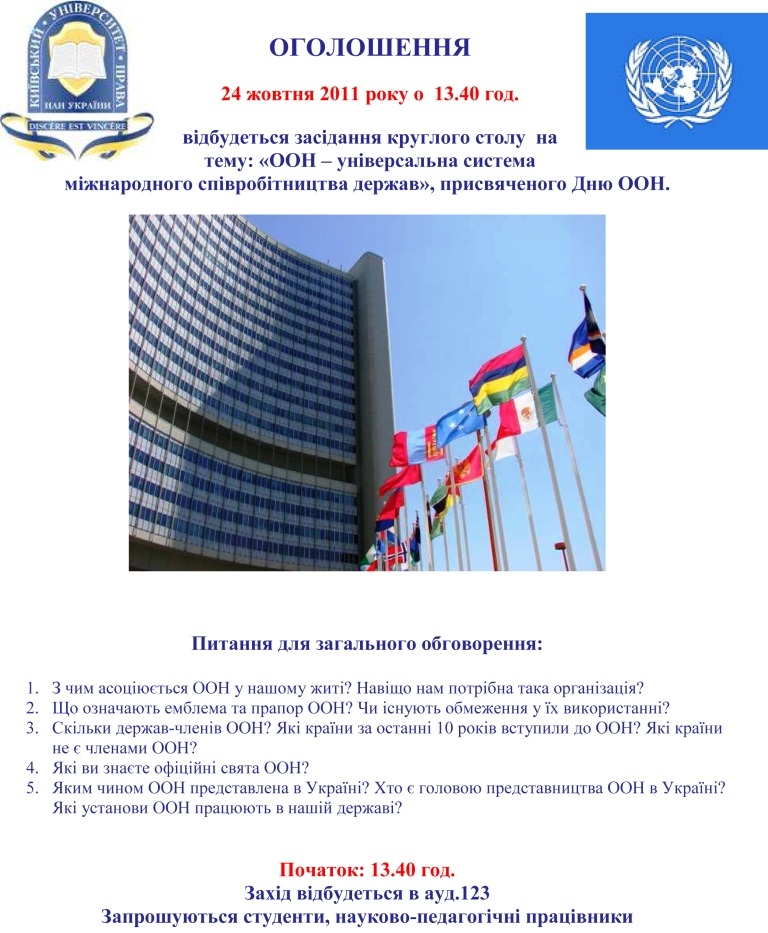 КИЇВСЬКИЙ УНІВЕРСИТЕТ ПРАВА НАН УКРАЇНИ
DISCERE EST VINCERE

ОГОЛОШЕННЯ

24 жовтня 2011 року о 13.40 год.

відбудеться засідання круглого столу на тему: «ООН – універсальна система міжнародного співробітництва держав», присвяченого Дню ООН.

Питання для загального обговорення:

1. З чим асоціюється ООН у нашому житі? Навіщо нам потрібна така організація?
2. Що означають емблема та прапор ООН? Чи існують обмеження у їх використанні?
3. Скільки держав-членів ООН? Які країни за останні 10 років вступили до ООН? Які країни не є членами ООН?
4. Які ви знаєте офіційні свята ООН?
5. Яким чином ООН представлена в Україні? Хто є головою представництва ООН в Україні? Які установи ООН працюють в нашій державі?

Початок: 13.40 год.
Захід відбудеться в ауд.123
Запрошуються студенти, науково-педагогічні працівники